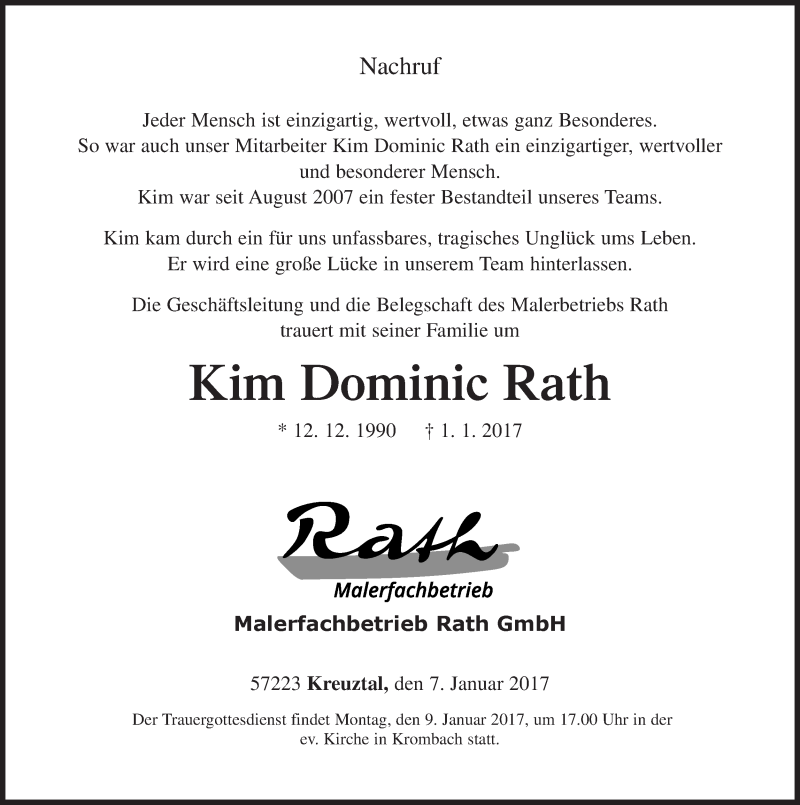 Nachruf

Jeder Mensch ist einzigartig, wertvoll, etwas ganz Besonderes.
So war auch unser Mitarbeiter Kim Dominic Rath ein einzigartiger, wertvoller und besonderer Mensch.
Kim war seit August 2007 ein fester Bestandteil unseres Teams.

Kim kam durch ein für uns unfassbares, tragisches Unglück ums Leben.
Er wird eine große Lücke in unserem Team hinterlassen.

Die Geschäftsleitung und die Belegschaft des Malerbetriebs Rath trauert mit seiner Familie um

Kim Dominic Rath

* 12. 12. 1990 † 1. 1. 2017

Rath
Malerfachbetrieb

Malerfachbetrieb Rath GmbH

57223 Kreuztal, den 7. Januar 2017

Der Trauergottesdienst findet Montag, den 9. Januar 2017, um 17.00 Uhr in der ev. Kirche in Krombach statt.